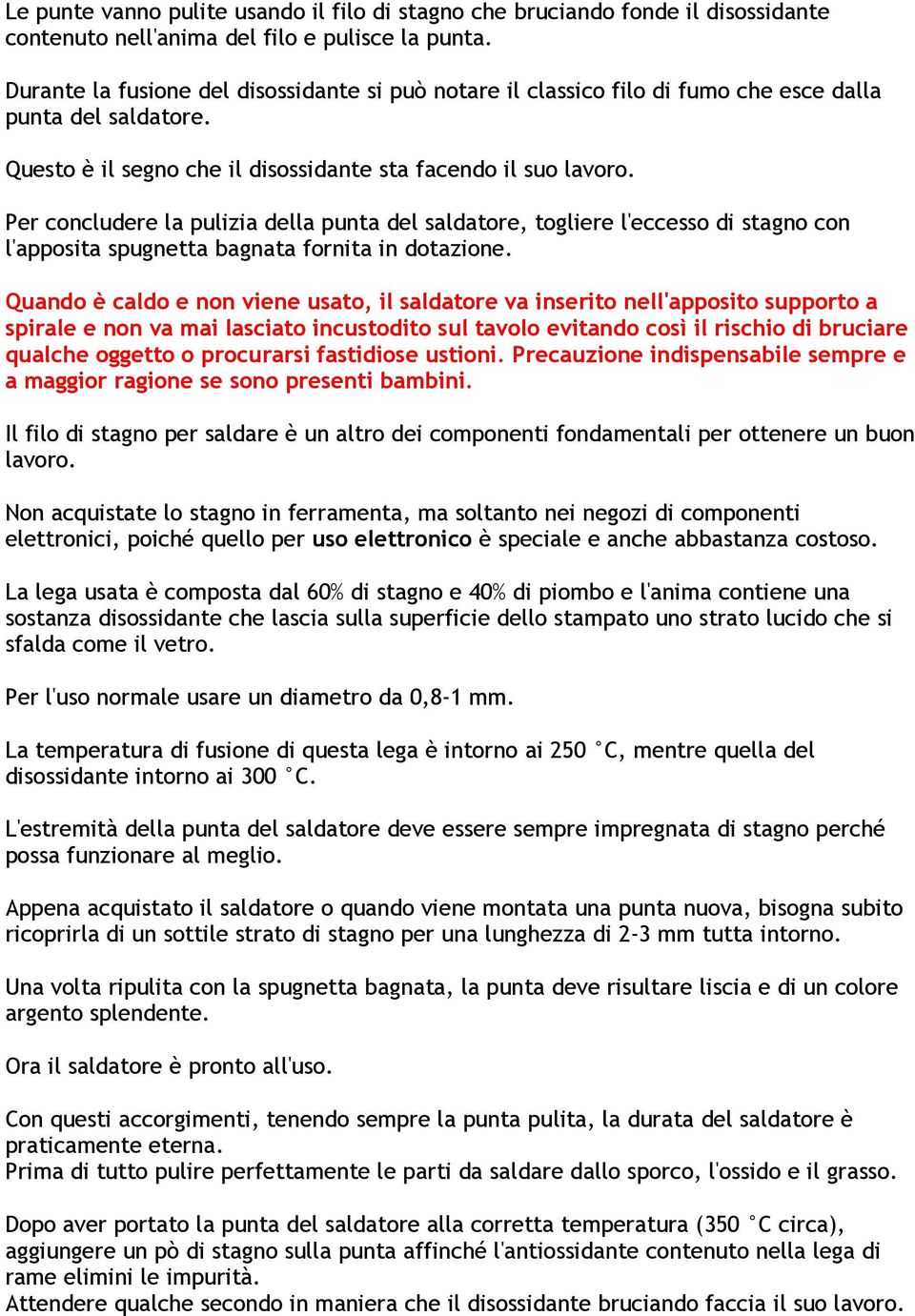 Le punte vanno pulite usando il filo di stagno che bruciando fonde il disossidante contenuto nell'anima del filo e pulisce la punta.

Durante la fusione del disossidante si può notare il classico filo di fumo che esce dalla punta del saldatore.

Questo è il segno che il disossidante sta facendo il suo lavoro.

Per concludere la pulizia della punta del saldatore, togliere l'eccesso di stagno con l'apposita spugnetta bagnata fornita in dotazione.

Quando è caldo e non viene usato, il saldatore va inserito nell'apposito supporto a spirale e non va mai lasciato incustodito sul tavolo evitando così il rischio di bruciare qualche oggetto o procurarsi fastidiose ustioni. Precauzione indispensabile sempre e a maggior ragione se sono presenti bambini.

Il filo di stagno per saldare è un altro dei componenti fondamentali per ottenere un buon lavoro.

Non acquistate lo stagno in ferramenta, ma soltanto nei negozi di componenti elettronici, poiché quello per uso elettronico è speciale e anche abbastanza costoso.

La lega usata è composta dal 60% di stagno e 40% di piombo e l'anima contiene una sostanza disossidante che lascia sulla superficie dello stampato uno strato lucido che si sfalda come il vetro.

Per l'uso normale usare un diametro da 0,8-1 mm.

La temperatura di fusione di questa lega è intorno ai 250 °C, mentre quella del disossidante intorno ai 300 °C.

L'estremità della punta del saldatore deve essere sempre impregnata di stagno perché possa funzionare al meglio.

Appena acquistato il saldatore o quando viene montata una punta nuova, bisogna subito ricoprirla di un sottile strato di stagno per una lunghezza di 2-3 mm tutta intorno.

Una volta ripulita con la spugnetta bagnata, la punta deve risultare liscia e di un colore argento splendente.

Ora il saldatore è pronto all'uso.

Con questi accorgimenti, tenendo sempre la punta pulita, la durata del saldatore è praticamente eterna.
Prima di tutto pulire perfettamente le parti da saldare dallo sporco, l'ossido e il grasso.

Dopo aver portato la punta del saldatore alla corretta temperatura (350 °C circa), aggiungere un pò di stagno sulla punta affinché l'antiossidante contenuto nella lega di rame elimini le impurità.
Attendere qualche secondo in maniera che il disossidante bruciando faccia il suo lavoro.